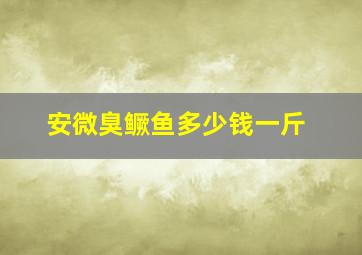 安微臭鳜鱼多少钱一斤